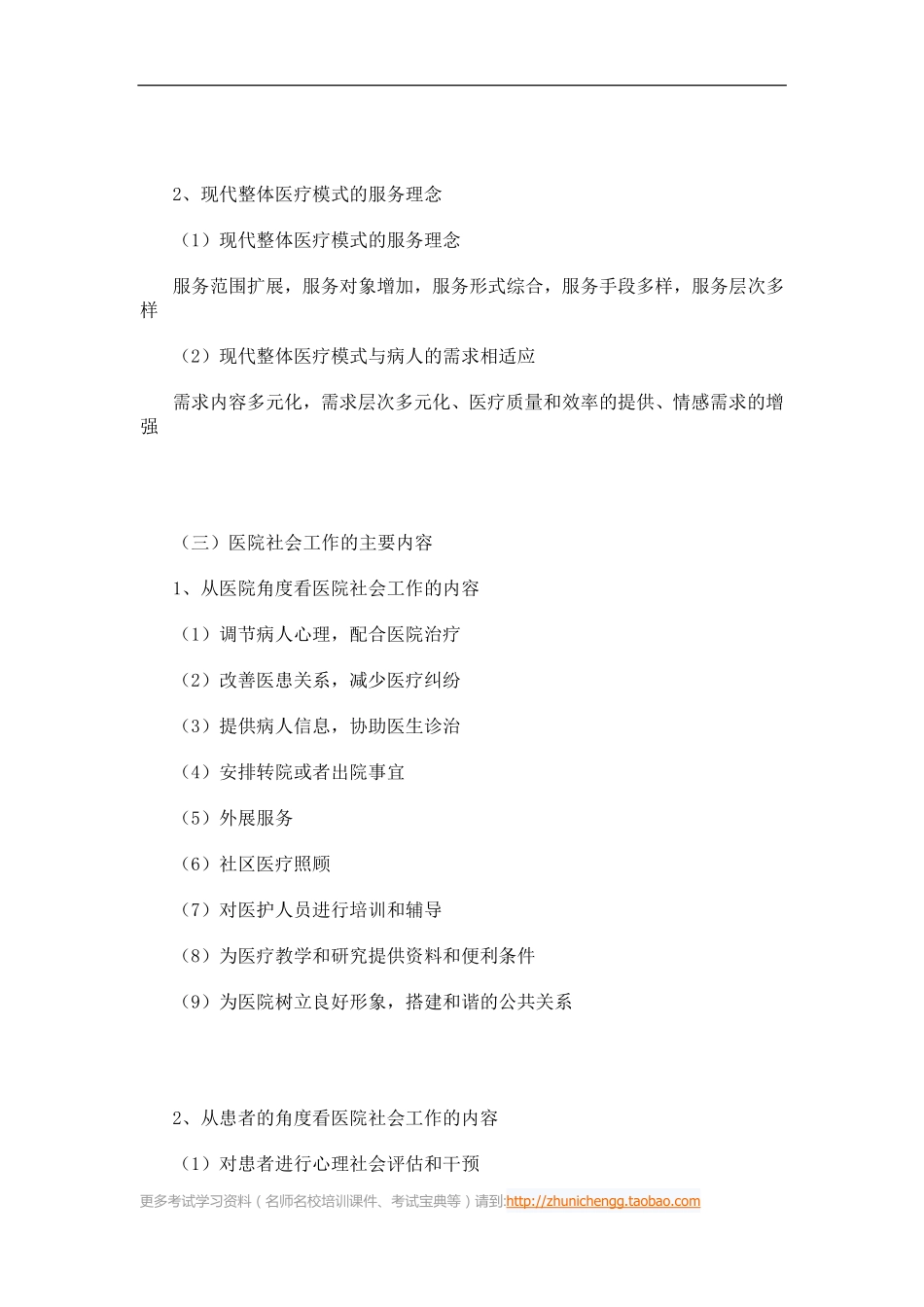 2、现代整体医疗模式的服务理念

（1）现代整体医疗模式的服务理念

服务范围扩展，服务对象增加，服务形式综合，服务手段多样，服务层次多样

（2）现代整体医疗模式与病人的需求相适应

需求内容多元化，需求层次多元化、医疗质量和效率的提供、情感需求的增强

（三）医院社会工作的主要内容

1、从医院角度看医院社会工作的内容

（1）调节病人心理，配合医院治疗

（2）改善医患关系，减少医疗纠纷

（3）提供病人信息，协助医生诊治

（4）安排转院或者出院事宜

（5）外展服务

（6）社区医疗照顾

（7）对医护人员进行培训和辅导

（8）为医疗教学和研究提供资料和便利条件

（9）为医院树立良好形象，搭建和谐的公共关系

2、从患者的角度看医院社会工作的内容

（1）对患者进行心理社会评估和干预

更多考试学习资料（名师名校培训课件、考试宝典等）请到:http://zhunichengg.taobao.com